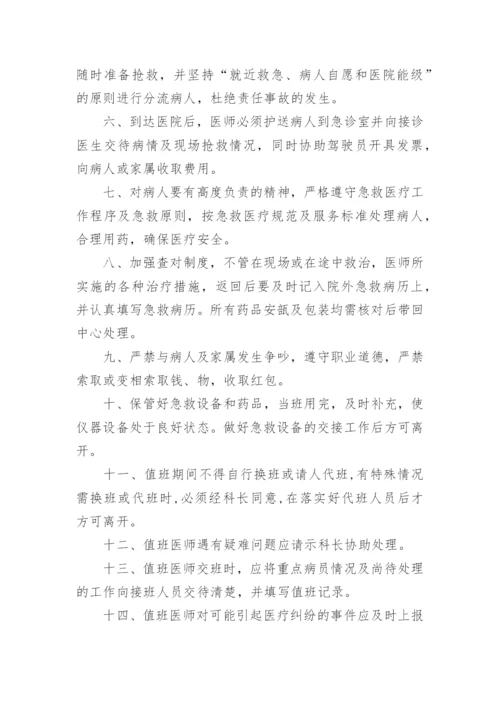 随时准备抢救，并坚持“就近救急、病人自愿和医院能级”的原则进行分流病人，杜绝责任事故的发生。

六、到达医院后，医师必须护送病人到急诊室并向接诊医生交待病情及现场抢救情况，同时协助驾驶员开具发票，向病人或家属收取费用。

七、对病人要有高度负责的精神，严格遵守急救医疗工作程序及急救原则，按急救医疗规范及服务标准处理病人，合理用药，确保医疗安全。

八、加强查对制度，不管在现场或在途中救治，医师所实施的各种治疗措施，返回后要及时记入院外急救病历上，并认真填写急救病历。所有药品安瓿及包装均需核对后带回中心处理。

九、严禁与病人及家属发生争吵，遵守职业道德，严禁索取或变相索取钱、物，收取红包。

十、保管好急救设备和药品，当班用完，及时补充，使仪器设备处于良好状态。做好急救设备的交接工作后方可离开。

十一、值班期间不得自行换班或请人代班，有特殊情况需换班或代班时，必须经科长同意，在落实好代班人员后才方可离开。

十二、值班医师遇有疑难问题应请示科长协助处理。

十三、值班医师交班时，应将重点病员情况及尚待处理的工作向接班人员交待清楚，并填写值班记录。

十四、值班医师对可能引起医疗纠纷的事件应及时上报